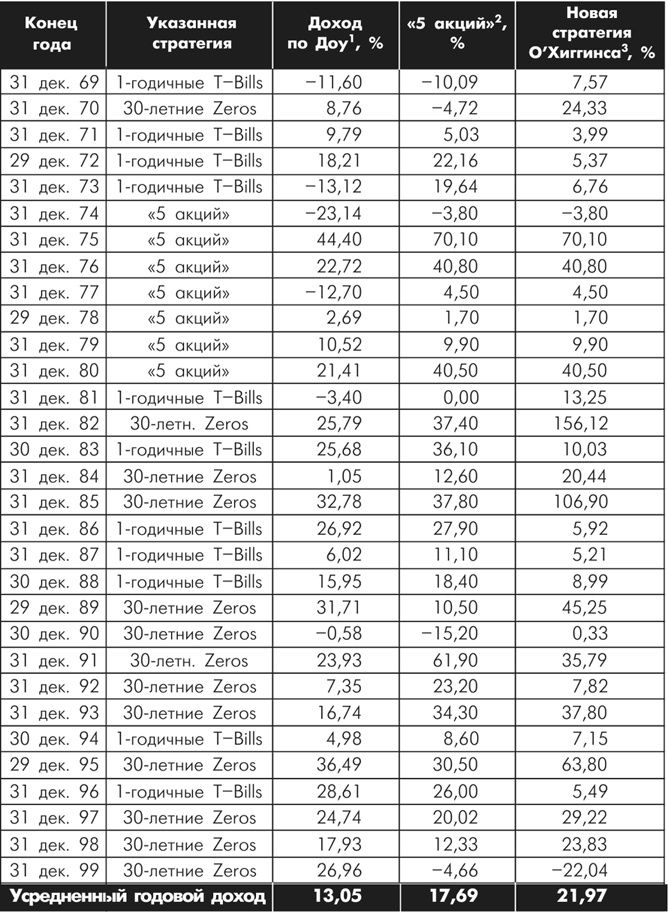 | Конец года | Указанная стратегия | Доход по Доу$^1$, % | «5 акций»$^2$, % | Новая стратегия О'Хиггинса$^3$, % |
|---|---|---|---|---|
| 31 дек. 69 | 1-годичные T–Bills | –11,60 | –10,09 | 7,57 |
| 31 дек. 70 | 30-летние Zeros | 8,76 | –4,72 | 24,33 |
| 31 дек. 71 | 1-годичные T–Bills | 9,79 | 5,03 | 3,99 |
| 29 дек. 72 | 1-годичные T–Bills | 18,21 | 22,16 | 5,37 |
| 31 дек. 73 | 1-годичные T–Bills | –13,12 | 19,64 | 6,76 |
| 31 дек. 74 | «5 акций» | –23,14 | –3,80 | –3,80 |
| 31 дек. 75 | «5 акций» | 44,40 | 70,10 | 70,10 |
| 31 дек. 76 | «5 акций» | 22,72 | 40,80 | 40,80 |
| 31 дек. 77 | «5 акций» | –12,70 | 4,50 | 4,50 |
| 29 дек. 78 | «5 акций» | 2,69 | 1,70 | 1,70 |
| 31 дек. 79 | «5 акций» | 10,52 | 9,90 | 9,90 |
| 31 дек. 80 | «5 акций» | 21,41 | 40,50 | 40,50 |
| 31 дек. 81 | 1-годичные T–Bills | –3,40 | 0,00 | 13,25 |
| 31 дек. 82 | 30-летн. Zeros | 25,79 | 37,40 | 156,12 |
| 30 дек. 83 | 1-годичные T–Bills | 25,68 | 36,10 | 10,03 |
| 31 дек. 84 | 30-летние Zeros | 1,05 | 12,60 | 20,44 |
| 31 дек. 85 | 30-летние Zeros | 32,78 | 37,80 | 106,90 |
| 31 дек. 86 | 1-годичные T–Bills | 26,92 | 27,90 | 5,92 |
| 31 дек. 87 | 1-годичные T–Bills | 6,02 | 11,10 | 5,21 |
| 30 дек. 88 | 1-годичные T–Bills | 15,95 | 18,40 | 8,99 |
| 29 дек. 89 | 30-летние Zeros | 31,71 | 10,50 | 45,25 |
| 30 дек. 90 | 30-летние Zeros | –0,58 | –15,20 | 0,33 |
| 31 дек. 91 | 30-летн. Zeros | 23,93 | 61,90 | 35,79 |
| 31 дек. 92 | 30-летние Zeros | 7,35 | 23,20 | 7,82 |
| 31 дек. 93 | 30-летние Zeros | 16,74 | 34,30 | 37,80 |
| 30 дек. 94 | 1-годичные T–Bills | 4,98 | 8,60 | 7,15 |
| 29 дек. 95 | 30-летние Zeros | 36,49 | 30,50 | 63,80 |
| 31 дек. 96 | 1-годичные T–Bills | 28,61 | 26,00 | 5,49 |
| 31 дек. 97 | 30-летние Zeros | 24,74 | 20,02 | 29,22 |
| 31 дек. 98 | 30-летние Zeros | 17,93 | 12,33 | 23,83 |
| 31 дек. 99 | 30-летние Zeros | 26,96 | –4,66 | –22,04 |
| Усредненный годовой доход | | 13,05 | 17,69 | 21,97 |